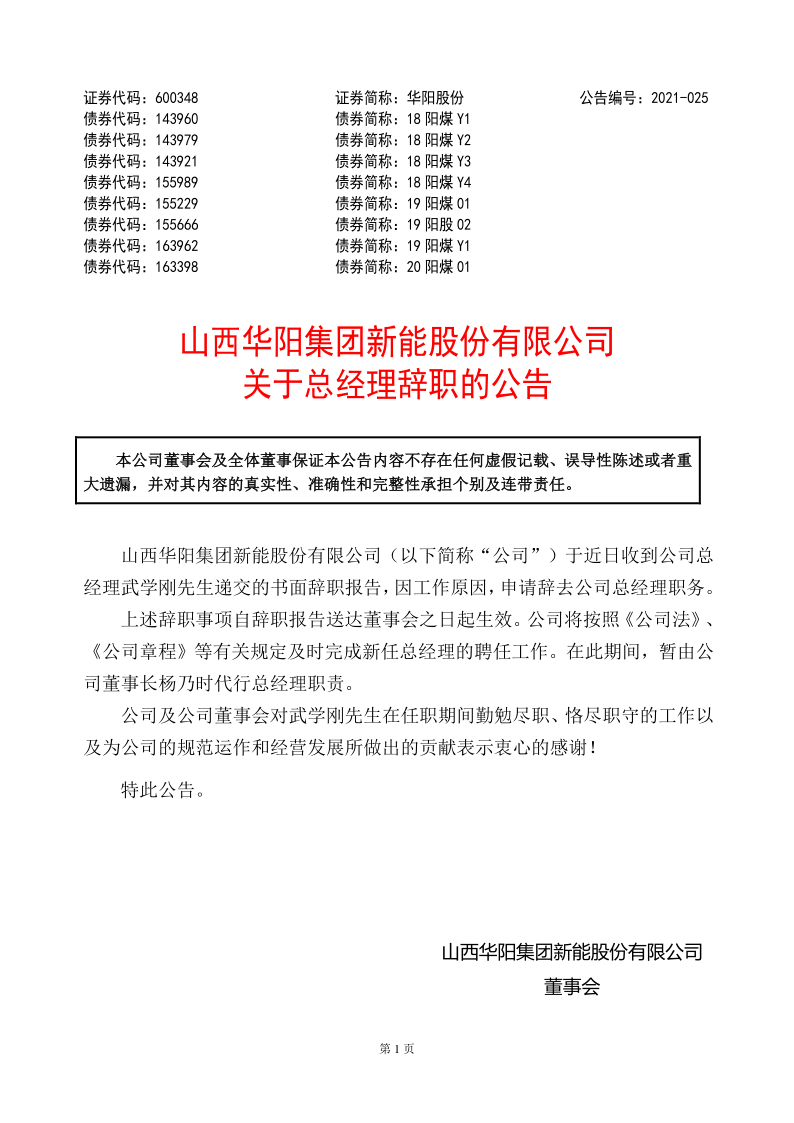 证券代码：600348　　证券简称：华阳股份　　公告编号：2021-025
债券代码：143960　　债券简称：18 阳煤 Y1
债券代码：143979　　债券简称：18 阳煤 Y2
债券代码：143921　　债券简称：18 阳煤 Y3
债券代码：155989　　债券简称：18 阳煤 Y4
债券代码：155229　　债券简称：19 阳煤 01
债券代码：155666　　债券简称：19 阳股 02
债券代码：163962　　债券简称：19 阳煤 Y1
债券代码：163398　　债券简称：20 阳煤 01

山西华阳集团新能股份有限公司
关于总经理辞职的公告

本公司董事会及全体董事保证本公告内容不存在任何虚假记载、误导性陈述或者重大遗漏，并对其内容的真实性、准确性和完整性承担个别及连带责任。

山西华阳集团新能股份有限公司（以下简称“公司”）于近日收到公司总经理武学刚先生递交的书面辞职报告，因工作原因，申请辞去公司总经理职务。

上述辞职事项自辞职报告送达董事会之日起生效。公司将按照《公司法》、《公司章程》等有关规定及时完成新任总经理的聘任工作。在此期间，暂由公司董事长杨乃时代行总经理职责。

公司及公司董事会对武学刚先生在任职期间勤勉尽职、恪尽职守的工作以及为公司的规范运作和经营发展所做出的贡献表示衷心的感谢！

特此公告。

山西华阳集团新能股份有限公司
董事会

第 1 页